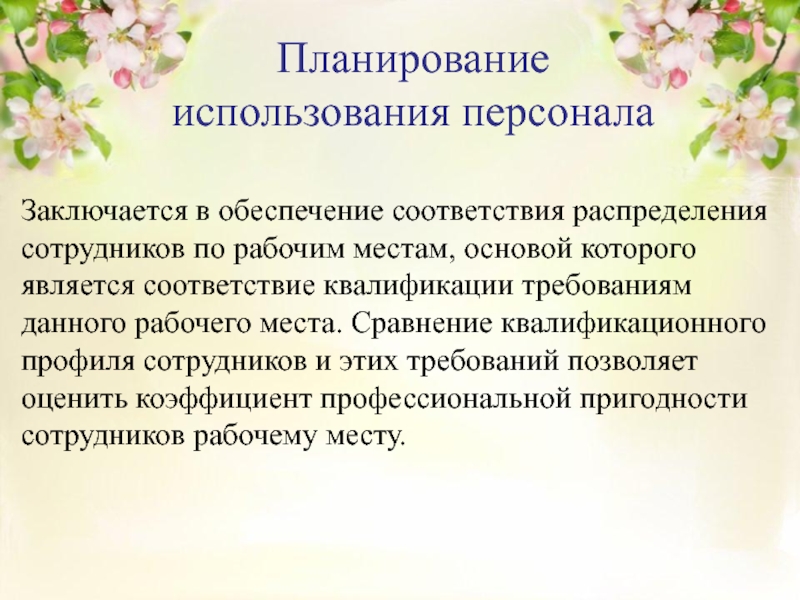 Планирование использования персонала

Заключается в обеспечение соответствия распределения сотрудников по рабочим местам, основой которого является соответствие квалификации требованиям данного рабочего места. Сравнение квалификационного профиля сотрудников и этих требований позволяет оценить коэффициент профессиональной пригодности сотрудников рабочему месту.